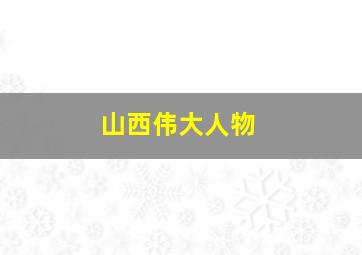 山西伟大人物